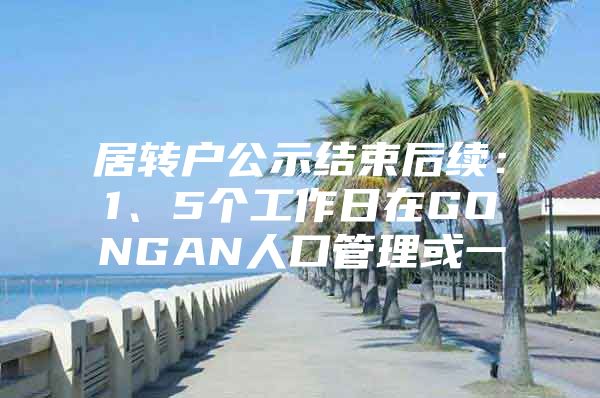 居转户公示结束后续：1、5个工作日在GONGAN人口管理或一